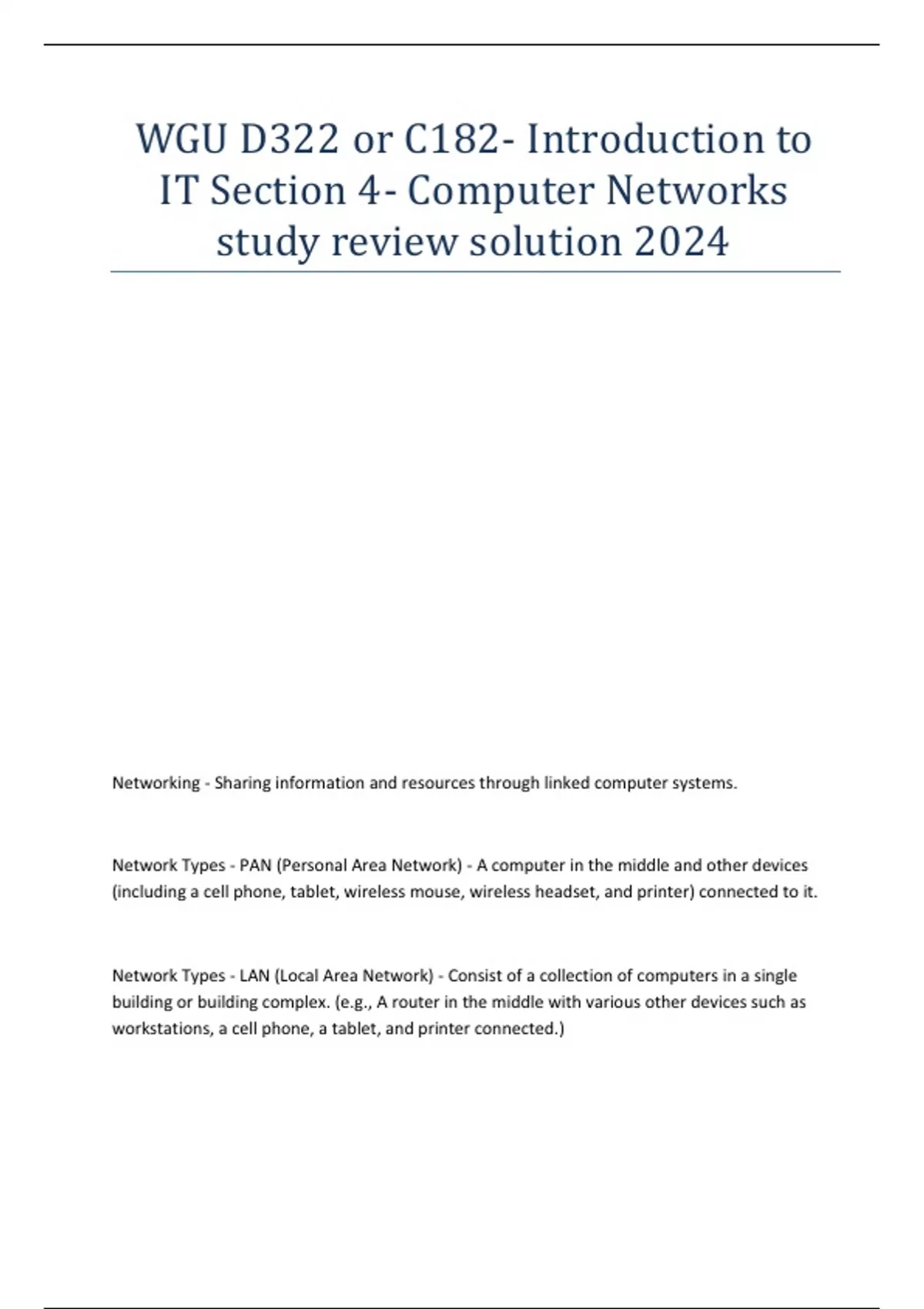 WGU D322 or C182- Introduction to IT Section 4- Computer Networks study review solution 2024

Networking - Sharing information and resources through linked computer systems.

Network Types - PAN (Personal Area Network) - A computer in the middle and other devices (including a cell phone, tablet, wireless mouse, wireless headset, and printer) connected to it.

Network Types - LAN (Local Area Network) - Consist of a collection of computers in a single building or building complex. (e.g., A router in the middle with various other devices such as workstations, a cell phone, a tablet, and printer connected.)